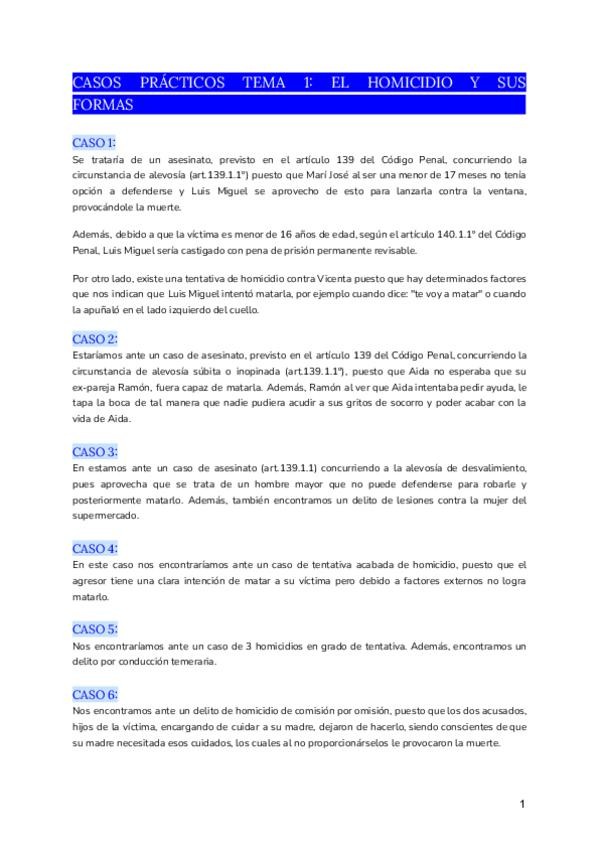 CASOS PRÁCTICOS TEMA 1: EL HOMICIDIO Y SUS FORMAS

CASO 1:
Se trataría de un asesinato, previsto en el artículo 139 del Código Penal, concurriendo la circunstancia de alevosía (art.139.1.1º) puesto que Marí José al ser una menor de 17 meses no tenía opción a defenderse y Luis Miguel se aprovecho de esto para lanzarla contra la ventana, provocándole la muerte.

Además, debido a que la víctima es menor de 16 años de edad, según el artículo 140.1.1º del Código Penal, Luis Miguel sería castigado con pena de prisión permanente revisable.

Por otro lado, existe una tentativa de homicidio contra Vicenta puesto que hay determinados factores que nos indican que Luis Miguel intentó matarla, por ejemplo cuando dice: "te voy a matar" o cuando la apuñaló en el lado izquierdo del cuello.

CASO 2:
Estaríamos ante un caso de asesinato, previsto en el artículo 139 del Código Penal, concurriendo la circunstancia de alevosía súbita o inopinada (art.139.1.1º), puesto que Aida no esperaba que su ex-pareja Ramón, fuera capaz de matarla. Además, Ramón al ver que Aida intentaba pedir ayuda, le tapa la boca de tal manera que nadie pudiera acudir a sus gritos de socorro y poder acabar con la vida de Aida.

CASO 3:
En estamos ante un caso de asesinato (art.139.1.1) concurriendo a la alevosía de desvalimiento, pues aprovecha que se trata de un hombre mayor que no puede defenderse para robarle y posteriormente matarlo. Además, también encontramos un delito de lesiones contra la mujer del supermercado.

CASO 4:
En este caso nos encontraríamos ante un caso de tentativa acabada de homicidio, puesto que el agresor tiene una clara intención de matar a su víctima pero debido a factores externos no logra matarlo.

CASO 5:
Nos encontraríamos ante un caso de 3 homicidios en grado de tentativa. Además, encontramos un delito por conducción temeraria.

CASO 6:
Nos encontramos ante un delito de homicidio de comisión por omisión, puesto que los dos acusados, hijos de la víctima, encargando de cuidar a su madre, dejaron de hacerlo, siendo conscientes de que su madre necesitada esos cuidados, los cuales al no proporcionárselos le provocaron la muerte.

1